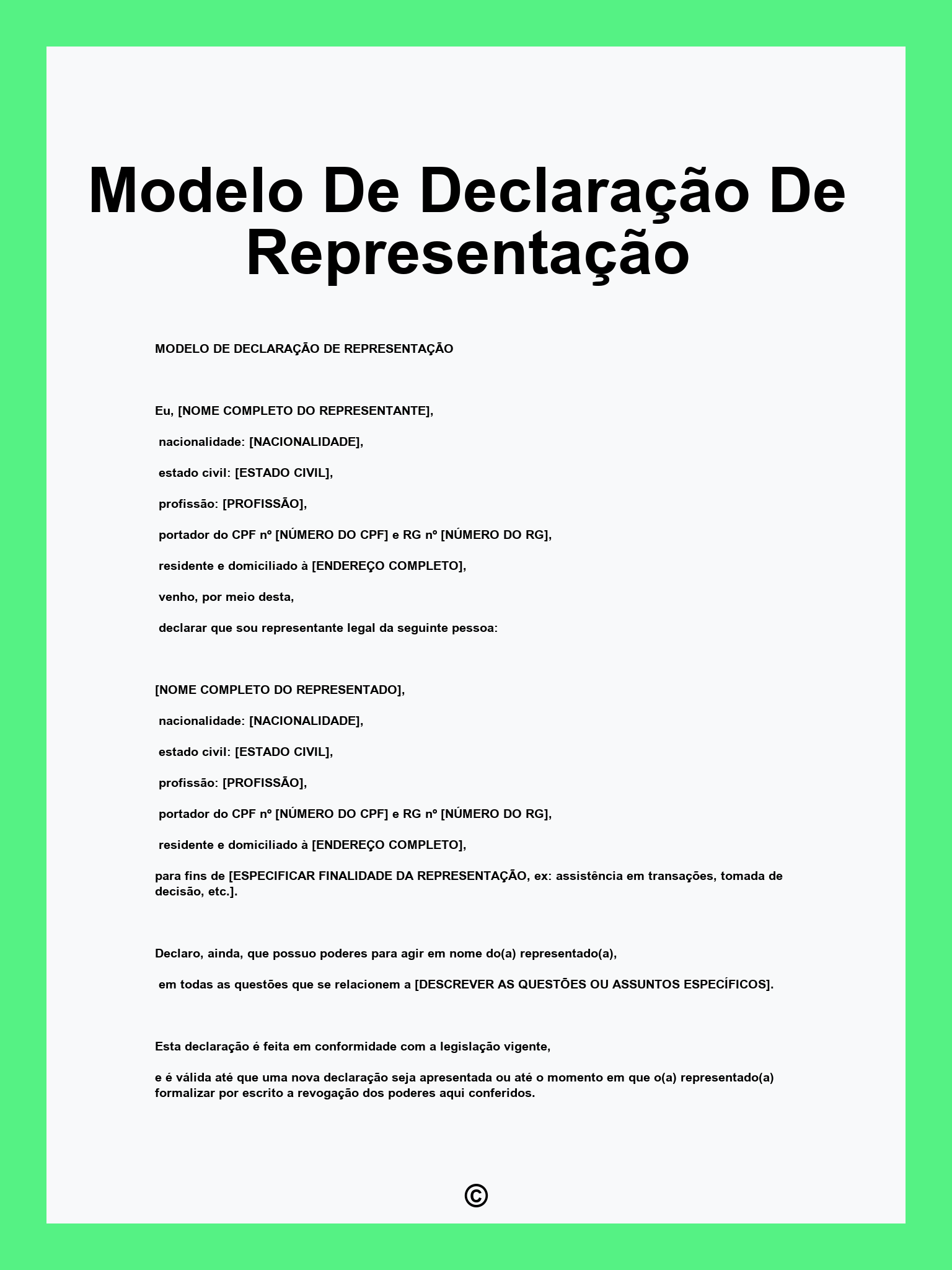 Modelo De Declaração De Representação

MODELO DE DECLARAÇÃO DE REPRESENTAÇÃO

Eu, [NOME COMPLETO DO REPRESENTANTE],

nacionalidade: [NACIONALIDADE],

estado civil: [ESTADO CIVIL],

profissão: [PROFISSÃO],

portador do CPF nº [NÚMERO DO CPF] e RG nº [NÚMERO DO RG],

residente e domiciliado à [ENDEREÇO COMPLETO],

venho, por meio desta,

declarar que sou representante legal da seguinte pessoa:

[NOME COMPLETO DO REPRESENTADO],

nacionalidade: [NACIONALIDADE],

estado civil: [ESTADO CIVIL],

profissão: [PROFISSÃO],

portador do CPF nº [NÚMERO DO CPF] e RG nº [NÚMERO DO RG],

residente e domiciliado à [ENDEREÇO COMPLETO],

para fins de [ESPECIFICAR FINALIDADE DA REPRESENTAÇÃO, ex: assistência em transações, tomada de decisão, etc.].

Declaro, ainda, que possuo poderes para agir em nome do(a) representado(a),

em todas as questões que se relacionem a [DESCREVER AS QUESTÕES OU ASSUNTOS ESPECÍFICOS].

Esta declaração é feita em conformidade com a legislação vigente,

e é válida até que uma nova declaração seja apresentada ou até o momento em que o(a) representado(a) formalizar por escrito a revogação dos poderes aqui conferidos.

©